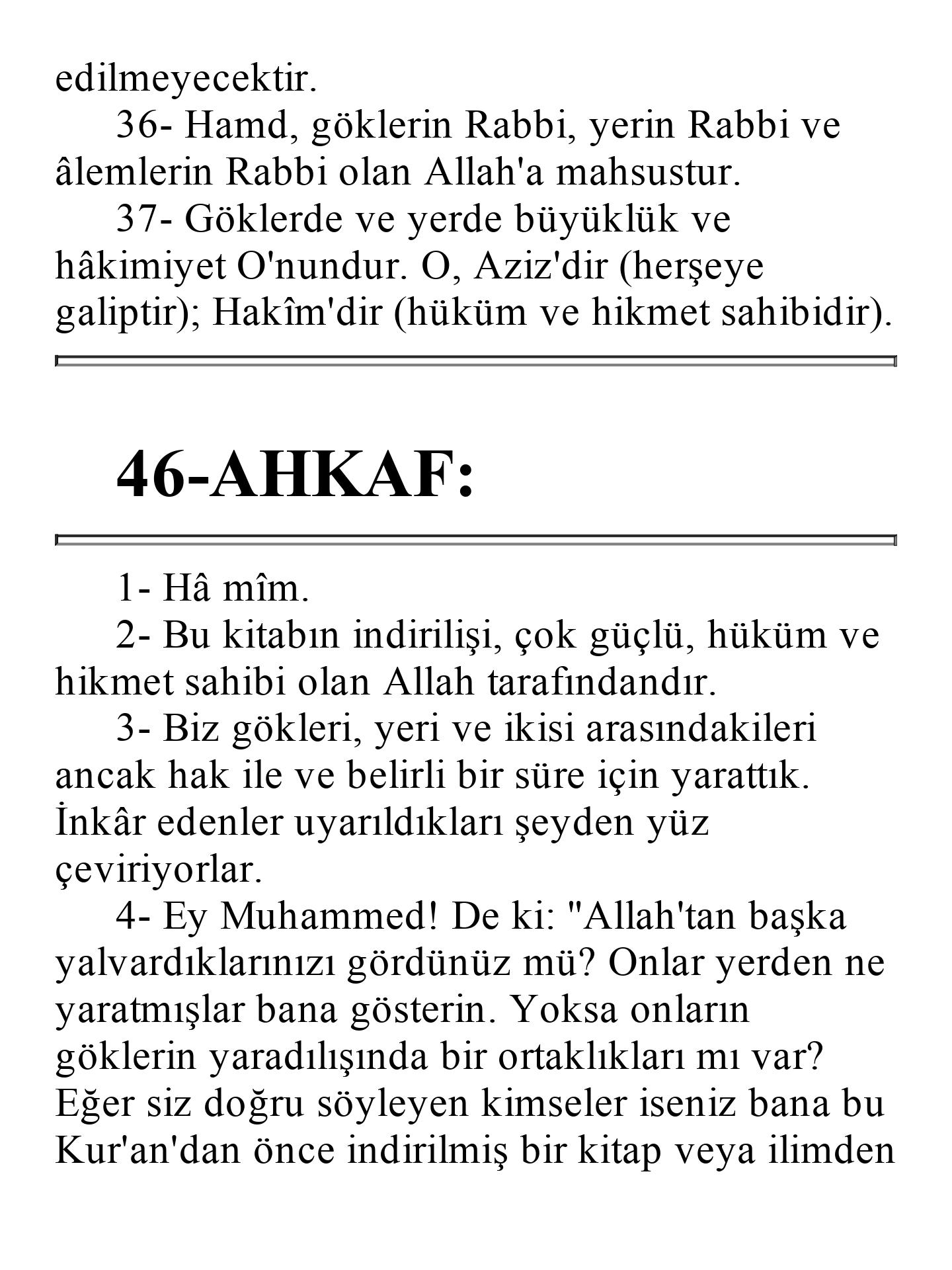 edilmeyecektir.

36- Hamd, göklerin Rabbi, yerin Rabbi ve âlemlerin Rabbi olan Allah'a mahsustur.

37- Göklerde ve yerde büyüklük ve hâkimiyet O'nundur. O, Aziz'dir (herşeye galiptir); Hakîm'dir (hüküm ve hikmet sahibidir).

46-AHKAF:

1- Hâ mîm.

2- Bu kitabın indirilişi, çok güçlü, hüküm ve hikmet sahibi olan Allah tarafındandır.

3- Biz gökleri, yeri ve ikisi arasındakileri ancak hak ile ve belirli bir süre için yarattık. İnkâr edenler uyarıldıkları şeyden yüz çeviriyorlar.

4- Ey Muhammed! De ki: "Allah'tan başka yalvardıklarınızı gördünüz mü? Onlar yerden ne yaratmışlar bana gösterin. Yoksa onların göklerin yaradılışında bir ortaklıkları mı var? Eğer siz doğru söyleyen kimseler iseniz bana bu Kur'an'dan önce indirilmiş bir kitap veya ilimden